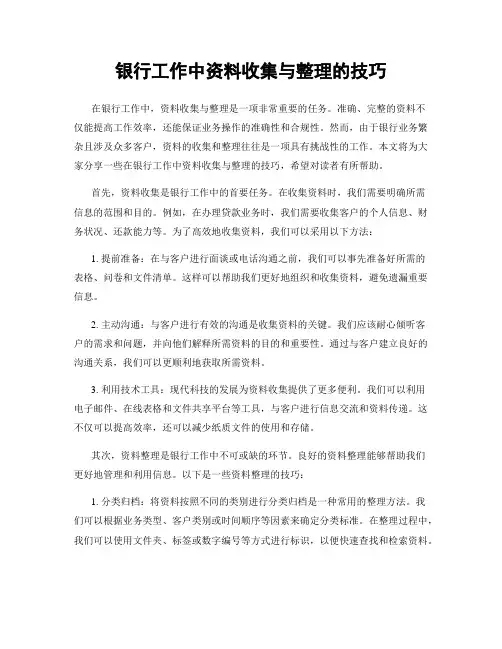 银行工作中资料收集与整理的技巧

在银行工作中，资料收集与整理是一项非常重要的任务。准确、完整的资料不仅能提高工作效率，还能保证业务操作的准确性和合规性。然而，由于银行业务繁杂且涉及众多客户，资料的收集和整理往往是一项具有挑战性的工作。本文将为大家分享一些在银行工作中资料收集与整理的技巧，希望对读者有所帮助。

首先，资料收集是银行工作中的首要任务。在收集资料时，我们需要明确所需信息的范围和目的。例如，在办理贷款业务时，我们需要收集客户的个人信息、财务状况、还款能力等。为了高效地收集资料，我们可以采用以下方法：

1. 提前准备：在与客户进行面谈或电话沟通之前，我们可以事先准备好所需的表格、问卷和文件清单。这样可以帮助我们更好地组织和收集资料，避免遗漏重要信息。

2. 主动沟通：与客户进行有效的沟通是收集资料的关键。我们应该耐心倾听客户的需求和问题，并向他们解释所需资料的目的和重要性。通过与客户建立良好的沟通关系，我们可以更顺利地获取所需资料。

3. 利用技术工具：现代科技的发展为资料收集提供了更多便利。我们可以利用电子邮件、在线表格和文件共享平台等工具，与客户进行信息交流和资料传递。这不仅可以提高效率，还可以减少纸质文件的使用和存储。

其次，资料整理是银行工作中不可或缺的环节。良好的资料整理能够帮助我们更好地管理和利用信息。以下是一些资料整理的技巧：

1. 分类归档：将资料按照不同的类别进行分类归档是一种常用的整理方法。我们可以根据业务类型、客户类别或时间顺序等因素来确定分类标准。在整理过程中，我们可以使用文件夹、标签或数字编号等方式进行标识，以便快速查找和检索资料。